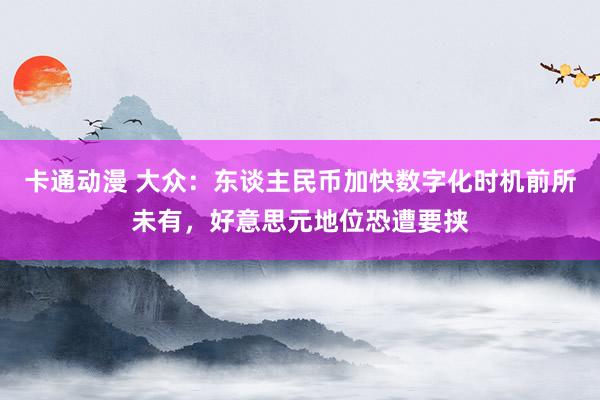 卡通动漫 大众：东谈主民币加快数字化时机前所未有，好意思元地位恐遭要挟